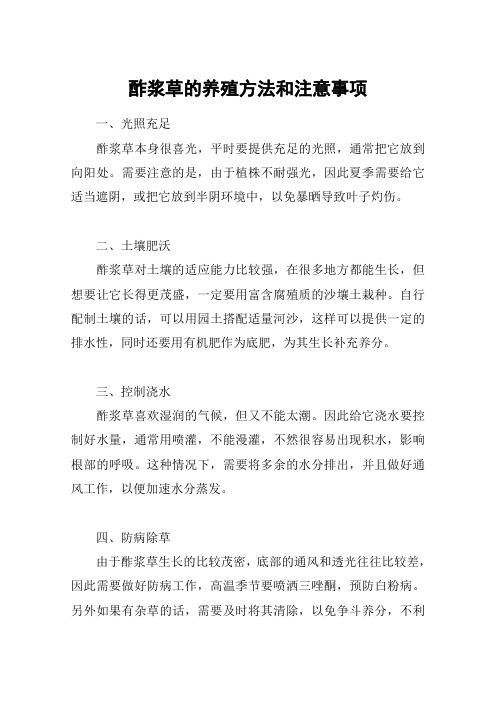 酢浆草的养殖方法和注意事项

一、光照充足

酢浆草本身很喜光，平时要提供充足的光照，通常把它放到向阳处。需要注意的是，由于植株不耐强光，因此夏季需要给它适当遮阴，或把它放到半阴环境中，以免暴晒导致叶子灼伤。

二、土壤肥沃

酢浆草对土壤的适应能力比较强，在很多地方都能生长，但想要让它长得更茂盛，一定要用富含腐殖质的沙壤土栽种。自行配制土壤的话，可以用园土搭配适量河沙，这样可以提供一定的排水性，同时还要用有机肥作为底肥，为其生长补充养分。

三、控制浇水

酢浆草喜欢湿润的气候，但又不能太潮。因此给它浇水要控制好水量，通常用喷灌，不能漫灌，不然很容易出现积水，影响根部的呼吸。这种情况下，需要将多余的水分排出，并且做好通风工作，以便加速水分蒸发。

四、防病除草

由于酢浆草生长的比较茂密，底部的通风和透光往往比较差，因此需要做好防病工作，高温季节要喷洒三唑酮，预防白粉病。另外如果有杂草的话，需要及时将其清除，以免争斗养分，不利